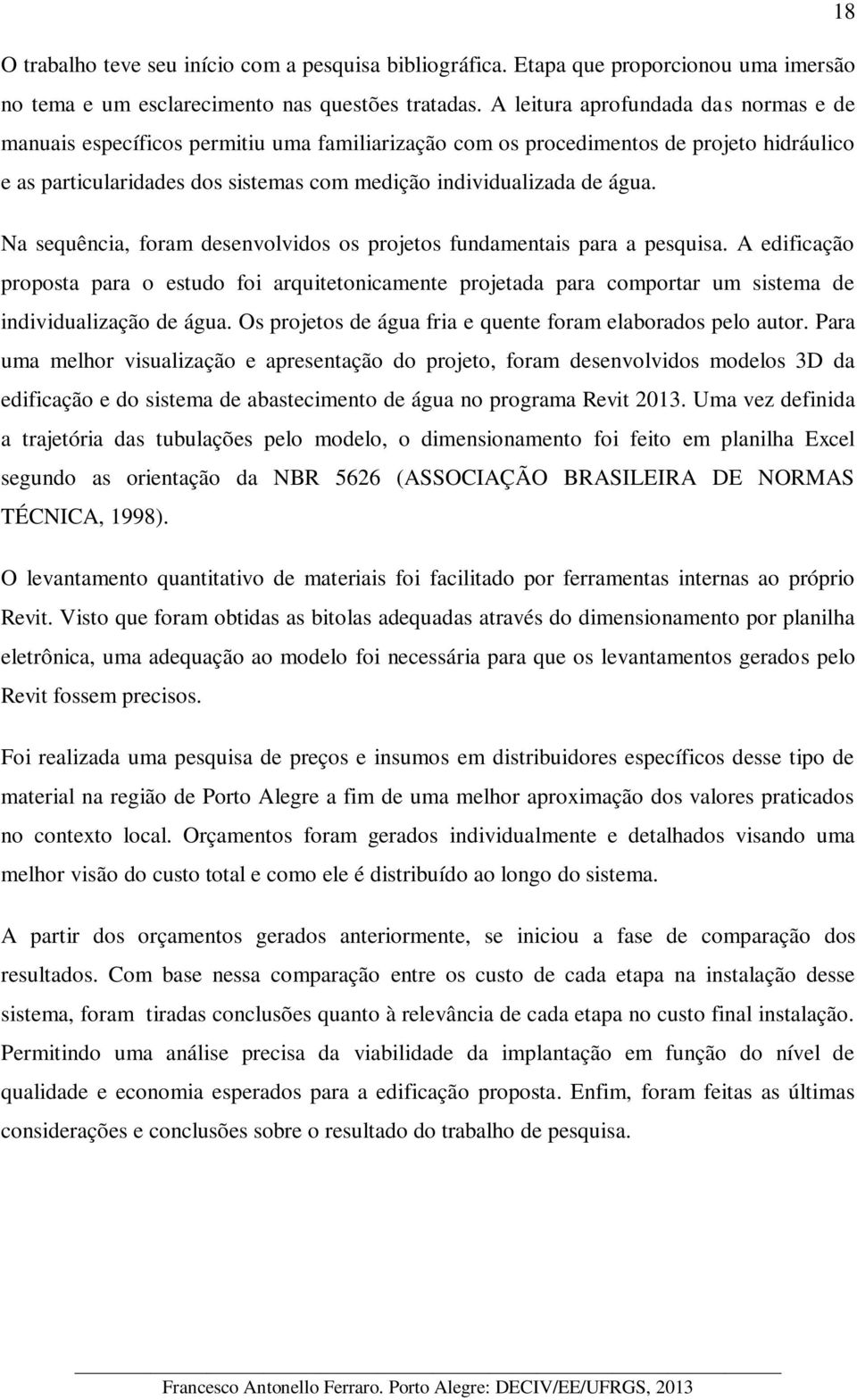 18

O trabalho teve seu início com a pesquisa bibliográfica. Etapa que proporcionou uma imersão no tema e um esclarecimento nas questões tratadas. A leitura aprofundada das normas e de manuais específicos permitiu uma familiarização com os procedimentos de projeto hidráulico e as particularidades dos sistemas com medição individualizada de água.

Na sequência, foram desenvolvidos os projetos fundamentais para a pesquisa. A edificação proposta para o estudo foi arquitetonicamente projetada para comportar um sistema de individualização de água. Os projetos de água fria e quente foram elaborados pelo autor. Para uma melhor visualização e apresentação do projeto, foram desenvolvidos modelos 3D da edificação e do sistema de abastecimento de água no programa Revit 2013. Uma vez definida a trajetória das tubulações pelo modelo, o dimensionamento foi feito em planilha Excel segundo as orientação da NBR 5626 (ASSOCIAÇÃO BRASILEIRA DE NORMAS TÉCNICA, 1998).

O levantamento quantitativo de materiais foi facilitado por ferramentas internas ao próprio Revit. Visto que foram obtidas as bitolas adequadas através do dimensionamento por planilha eletrônica, uma adequação ao modelo foi necessária para que os levantamentos gerados pelo Revit fossem precisos.

Foi realizada uma pesquisa de preços e insumos em distribuidores específicos desse tipo de material na região de Porto Alegre a fim de uma melhor aproximação dos valores praticados no contexto local. Orçamentos foram gerados individualmente e detalhados visando uma melhor visão do custo total e como ele é distribuído ao longo do sistema.

A partir dos orçamentos gerados anteriormente, se iniciou a fase de comparação dos resultados. Com base nessa comparação entre os custo de cada etapa na instalação desse sistema, foram tiradas conclusões quanto à relevância de cada etapa no custo final instalação. Permitindo uma análise precisa da viabilidade da implantação em função do nível de qualidade e economia esperados para a edificação proposta. Enfim, foram feitas as últimas considerações e conclusões sobre o resultado do trabalho de pesquisa.

Francesco Antonello Ferraro. Porto Alegre: DECIV/EE/UFRGS, 2013